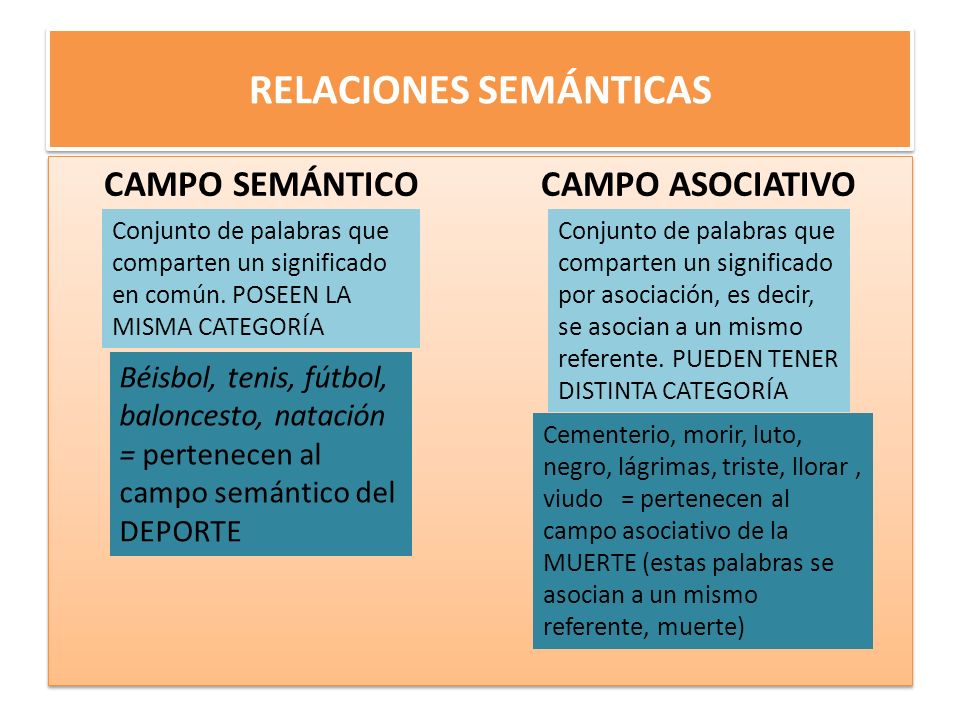 RELACIONES SEMÁNTICAS

CAMPO SEMÁNTICO

Conjunto de palabras que comparten un significado en común. POSEEN LA MISMA CATEGORÍA

Béisbol, tenis, fútbol, baloncesto, natación = pertenecen al campo semántico del DEPORTE

CAMPO ASOCIATIVO

Conjunto de palabras que comparten un significado por asociación, es decir, se asocian a un mismo referente. PUEDEN TENER DISTINTA CATEGORÍA

Cementerio, morir, luto, negro, lágrimas, triste, llorar , viudo = pertenecen al campo asociativo de la MUERTE (estas palabras se asocian a un mismo referente, muerte)